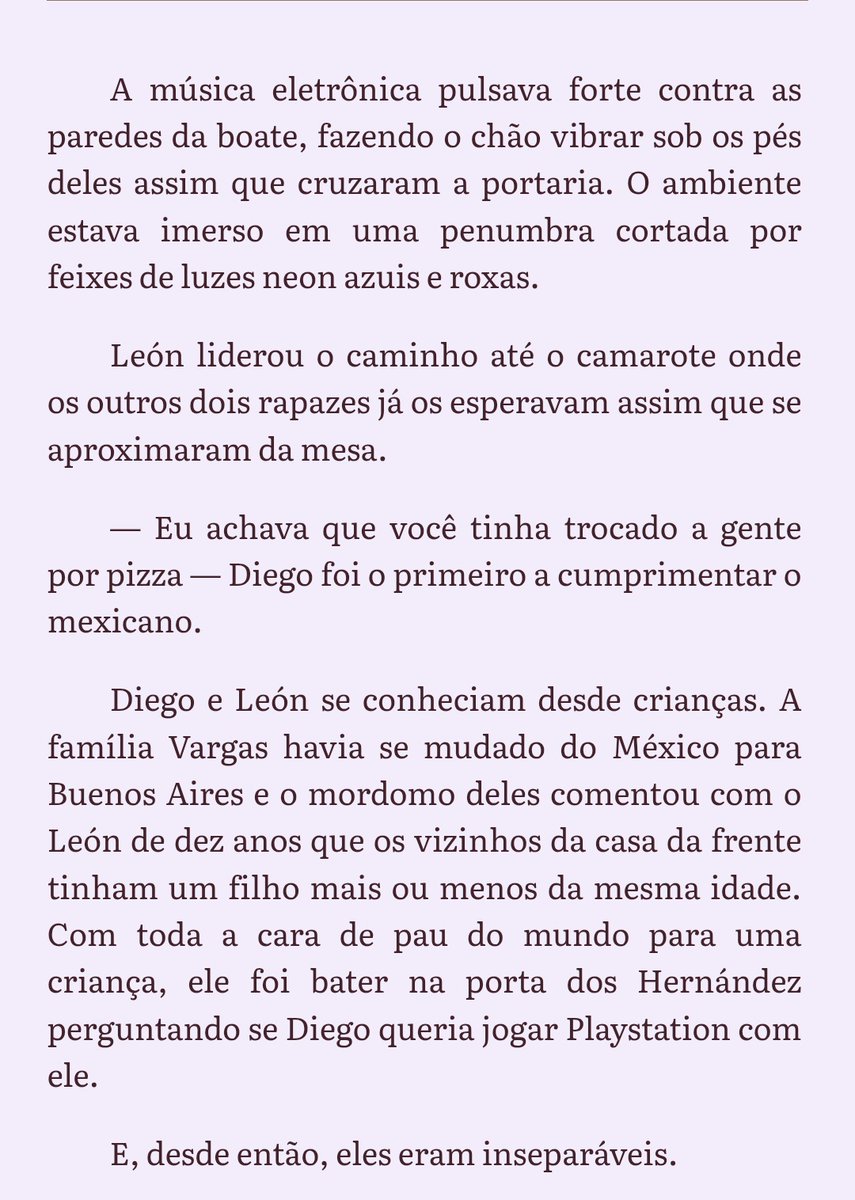 A música eletrônica pulsava forte contra as paredes da boate, fazendo o chão vibrar sob os pés deles assim que cruzaram a portaria. O ambiente estava imerso em uma penumbra cortada por feixes de luzes neon azuis e roxas.

León liderou o caminho até o camarote onde os outros dois rapazes já os esperavam assim que se aproximaram da mesa.

— Eu achava que você tinha trocado a gente por pizza — Diego foi o primeiro a cumprimentar o mexicano.

Diego e León se conheciam desde crianças. A família Vargas havia se mudado do México para Buenos Aires e o mordomo deles comentou com o León de dez anos que os vizinhos da casa da frente tinham um filho mais ou menos da mesma idade. Com toda a cara de pau do mundo para uma criança, ele foi bater na porta dos Hernández perguntando se Diego queria jogar Playstation com ele.

E, desde então, eles eram inseparáveis.